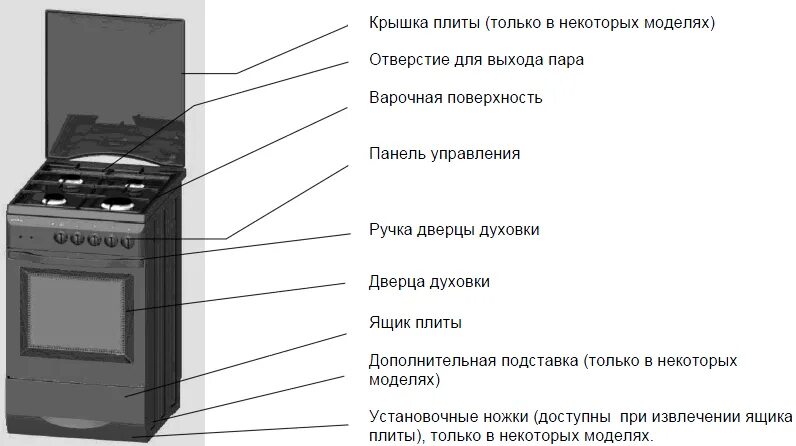 Крышка плиты (только в некоторых моделях)

Отверстие для выхода пара

Варочная поверхность

Панель управления

Ручка дверцы духовки

Дверца духовки

Ящик плиты

Дополнительная подставка (только в некоторых моделях)

Установочные ножки (доступны при извлечении ящика плиты), только в некоторых моделях.